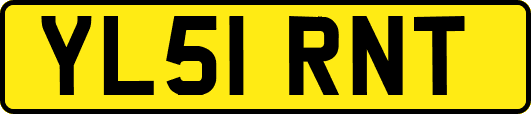 YL51 RNT